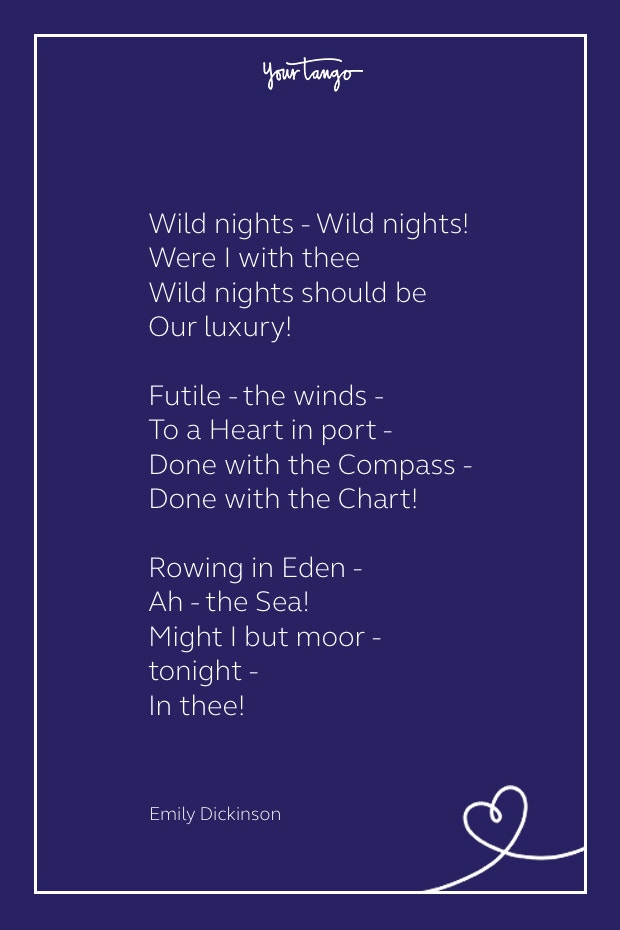 YourTango

Wild nights - Wild nights!
Were I with thee
Wild nights should be
Our luxury!

Futile - the winds -
To a Heart in port -
Done with the Compass -
Done with the Chart!

Rowing in Eden -
Ah - the Sea!
Might I but moor -
tonight -
In thee!

Emily Dickinson